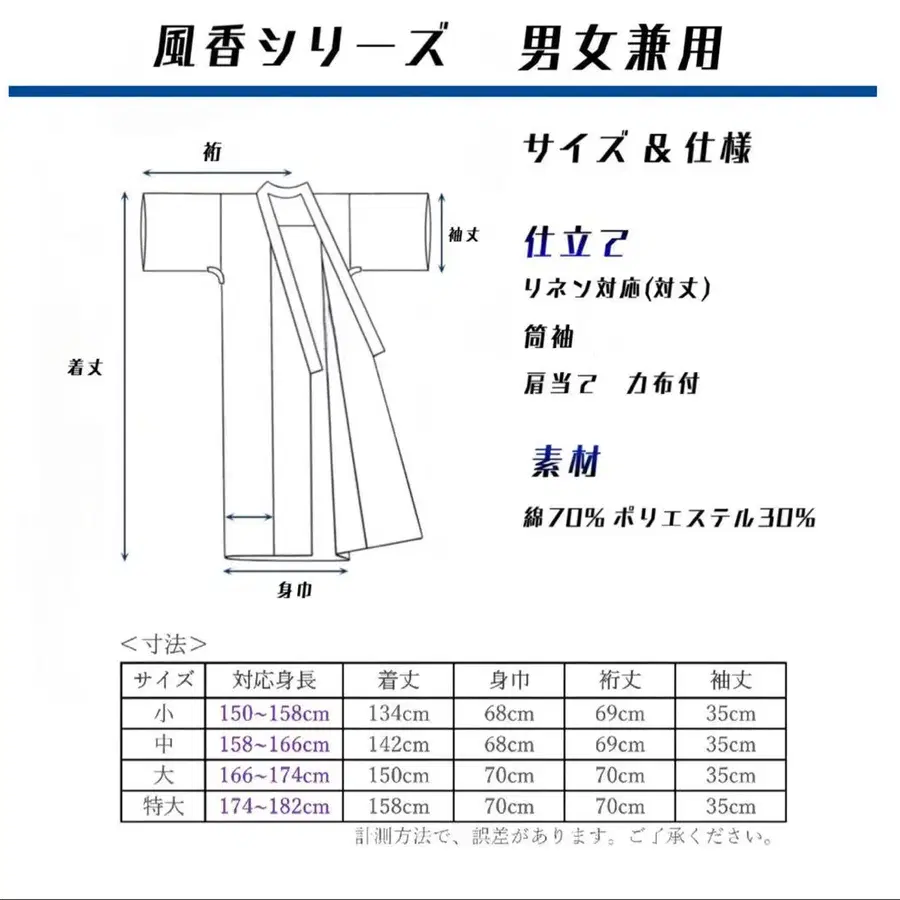 風香シリーズ　男女兼用

裄
袖丈
着丈
身巾

サイズ & 仕様

仕立て
リネン対応(対丈)
筒袖
肩当て　力布付

素材
綿70% ポリエステル30%

<寸法>

| サイズ | 対応身長 | 着丈 | 身巾 | 裄丈 | 袖丈 |
|---|---|---|---|---|---|
| 小 | 150~158cm | 134cm | 68cm | 69cm | 35cm |
| 中 | 158~166cm | 142cm | 68cm | 69cm | 35cm |
| 大 | 166~174cm | 150cm | 70cm | 70cm | 35cm |
| 特大 | 174~182cm | 158cm | 70cm | 70cm | 35cm |

計測方法で、誤差があります。ご了承ください。